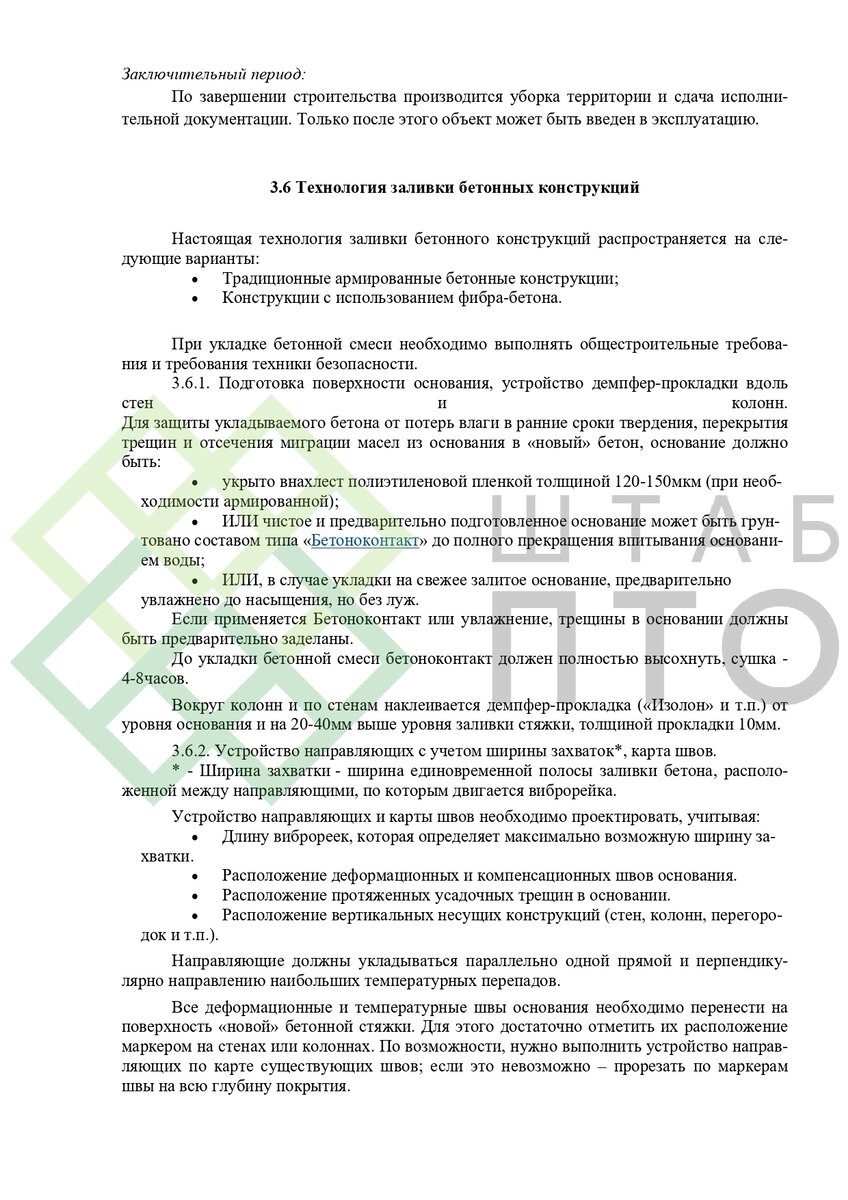 Заключительный период:

По завершении строительства производится уборка территории и сдача исполнительной документации. Только после этого объект может быть введен в эксплуатацию.

3.6 Технология заливки бетонных конструкций

Настоящая технология заливки бетонного конструкций распространяется на следующие варианты:
• Традиционные армированные бетонные конструкции;
• Конструкции с использованием фибра-бетона.

При укладке бетонной смеси необходимо выполнять общестроительные требования и требования техники безопасности.

3.6.1. Подготовка поверхности основания, устройство демпфер-прокладки вдоль стен и колонн.
Для защиты укладываемого бетона от потерь влаги в ранние сроки твердения, перекрытия трещин и отсечения миграции масел из основания в «новый» бетон, основание должно быть:
• укрыто внахлест полиэтиленовой пленкой толщиной 120-150мкм (при необходимости армированной);
• ИЛИ чистое и предварительно подготовленное основание может быть грунтовано составом типа «Бетоноконтакт» до полного прекращения впитывания основанием воды;
• ИЛИ, в случае укладки на свежее залитое основание, предварительно увлажнено до насыщения, но без луж.
Если применяется Бетоноконтакт или увлажнение, трещины в основании должны быть предварительно заделаны.
До укладки бетонной смеси бетоноконтакт должен полностью высохнуть, сушка - 4-8часов.

Вокруг колонн и по стенам наклеивается демпфер-прокладка («Изолон» и т.п.) от уровня основания и на 20-40мм выше уровня заливки стяжки, толщиной прокладки 10мм.

3.6.2. Устройство направляющих с учетом ширины захваток*, карта швов.
* - Ширина захватки - ширина единовременной полосы заливки бетона, расположенной между направляющими, по которым двигается виброрейка.

Устройство направляющих и карты швов необходимо проектировать, учитывая:
• Длину виброреек, которая определяет максимально возможную ширину захватки.
• Расположение деформационных и компенсационных швов основания.
• Расположение протяженных усадочных трещин в основании.
• Расположение вертикальных несущих конструкций (стен, колонн, перегородок и т.п.).

Направляющие должны укладываться параллельно одной прямой и перпендикулярно направлению наибольших температурных перепадов.

Все деформационные и температурные швы основания необходимо перенести на поверхность «новой» бетонной стяжки. Для этого достаточно отметить их расположение маркером на стенах или колоннах. По возможности, нужно выполнить устройство направляющих по карте существующих швов; если это невозможно – прорезать по маркерам швы на всю глубину покрытия.

ШТАБ ПТО